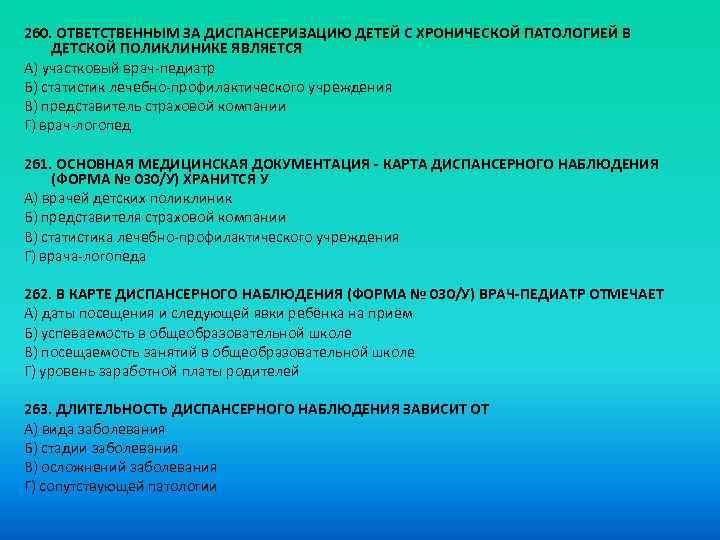 260. ОТВЕТСТВЕННЫМ ЗА ДИСПАНСЕРИЗАЦИЮ ДЕТЕЙ С ХРОНИЧЕСКОЙ ПАТОЛОГИЕЙ В ДЕТСКОЙ ПОЛИКЛИНИКЕ ЯВЛЯЕТСЯ
А) участковый врач-педиатр
Б) статистик лечебно-профилактического учреждения
В) представитель страховой компании
Г) врач-логопед

261. ОСНОВНАЯ МЕДИЦИНСКАЯ ДОКУМЕНТАЦИЯ - КАРТА ДИСПАНСЕРНОГО НАБЛЮДЕНИЯ (ФОРМА № 030/У) ХРАНИТСЯ У
А) врачей детских поликлиник
Б) представителя страховой компании
В) статистика лечебно-профилактического учреждения
Г) врача-логопеда

262. В КАРТЕ ДИСПАНСЕРНОГО НАБЛЮДЕНИЯ (ФОРМА № 030/У) ВРАЧ-ПЕДИАТР ОТМЕЧАЕТ
А) даты посещения и следующей явки ребёнка на приём
Б) успеваемость в общеобразовательной школе
В) посещаемость занятий в общеобразовательной школе
Г) уровень заработной платы родителей

263. ДЛИТЕЛЬНОСТЬ ДИСПАНСЕРНОГО НАБЛЮДЕНИЯ ЗАВИСИТ ОТ
А) вида заболевания
Б) стадии заболевания
В) осложнений заболевания
Г) сопутствующей патологии